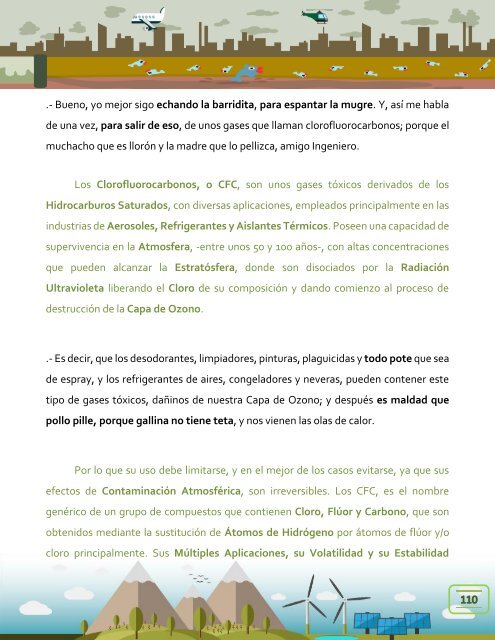 .- Bueno, yo mejor sigo echando la barridita, para espantar la mugre. Y, así me habla de una vez, para salir de eso, de unos gases que llaman clorofluorocarbonos; porque el muchacho que es llorón y la madre que lo pellizca, amigo Ingeniero.

Los Clorofluorocarbonos, o CFC, son unos gases tóxicos derivados de los Hidrocarburos Saturados, con diversas aplicaciones, empleados principalmente en las industrias de Aerosoles, Refrigerantes y Aislantes Térmicos. Poseen una capacidad de supervivencia en la Atmosfera, -entre unos 50 y 100 años-, con altas concentraciones que pueden alcanzar la Estratósfera, donde son disociados por la Radiación Ultravioleta liberando el Cloro de su composición y dando comienzo al proceso de destrucción de la Capa de Ozono.

.- Es decir, que los desodorantes, limpiadores, pinturas, plaguicidas y todo pote que sea de espray, y los refrigerantes de aires, congeladores y neveras, pueden contener este tipo de gases tóxicos, dañinos de nuestra Capa de Ozono; y después es maldad que pollo pille, porque gallina no tiene teta, y nos vienen las olas de calor.

Por lo que su uso debe limitarse, y en el mejor de los casos evitarse, ya que sus efectos de Contaminación Atmosférica, son irreversibles. Los CFC, es el nombre genérico de un grupo de compuestos que contienen Cloro, Flúor y Carbono, que son obtenidos mediante la sustitución de Átomos de Hidrógeno por átomos de flúor y/o cloro principalmente. Sus Múltiples Aplicaciones, su Volatilidad y su Estabilidad

110